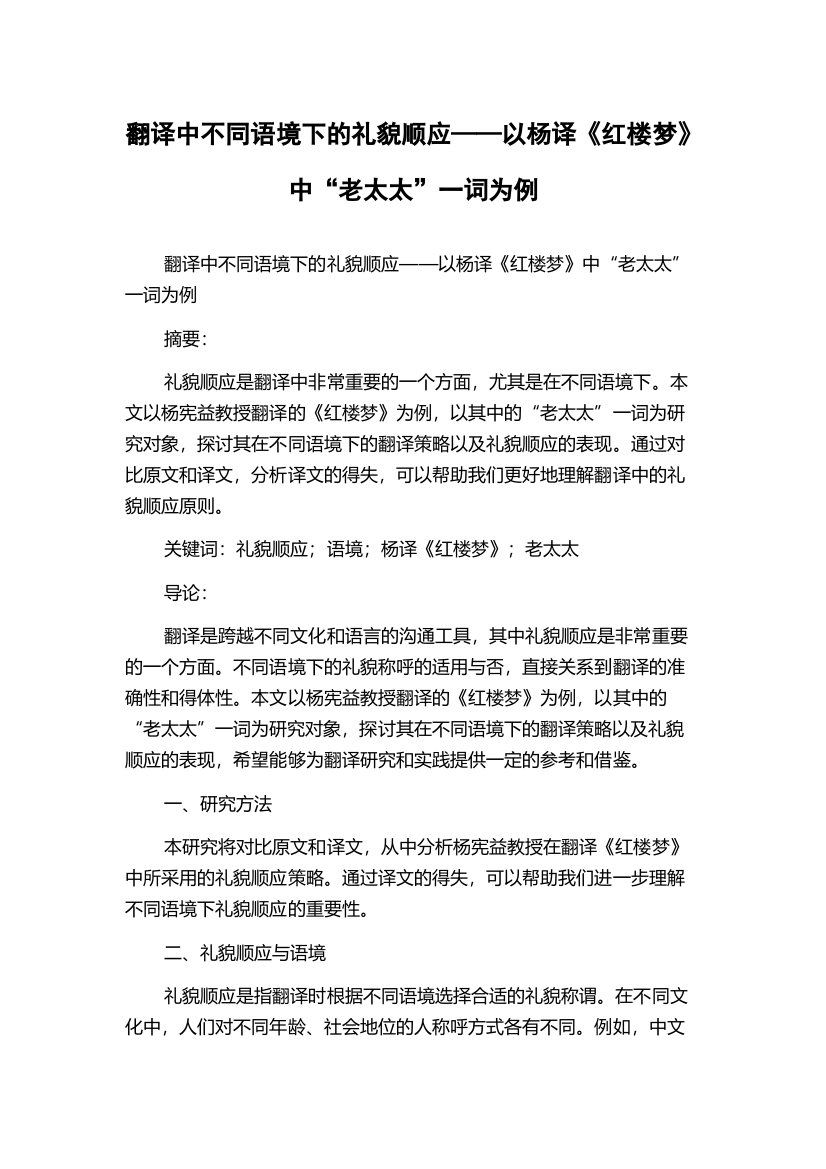 翻译中不同语境下的礼貌顺应——以杨译《红楼梦》中“老太太”一词为例

翻译中不同语境下的礼貌顺应——以杨译《红楼梦》中“老太太”一词为例

摘要：

礼貌顺应是翻译中非常重要的一个方面，尤其是在不同语境下。本文以杨宪益教授翻译的《红楼梦》为例，以其中的“老太太”一词为研究对象，探讨其在不同语境下的翻译策略以及礼貌顺应的表现。通过对比原文和译文，分析译文的得失，可以帮助我们更好地理解翻译中的礼貌顺应原则。

关键词：礼貌顺应；语境；杨译《红楼梦》；老太太

导论：

翻译是跨越不同文化和语言的沟通工具，其中礼貌顺应是非常重要的一个方面。不同语境下的礼貌称呼的适用与否，直接关系到翻译的准确性和得体性。本文以杨宪益教授翻译的《红楼梦》为例，以其中的“老太太”一词为研究对象，探讨其在不同语境下的翻译策略以及礼貌顺应的表现，希望能够为翻译研究和实践提供一定的参考和借鉴。

一、研究方法

本研究将对比原文和译文，从中分析杨宪益教授在翻译《红楼梦》中所采用的礼貌顺应策略。通过译文的得失，可以帮助我们进一步理解不同语境下礼貌顺应的重要性。

二、礼貌顺应与语境

礼貌顺应是指翻译时根据不同语境选择合适的礼貌称谓。在不同文化中，人们对不同年龄、社会地位的人称呼方式各有不同。例如，中文